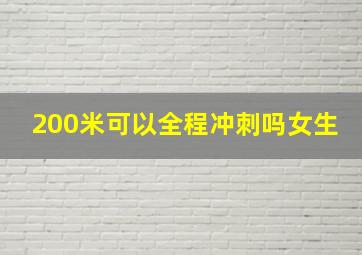 200米可以全程冲刺吗女生